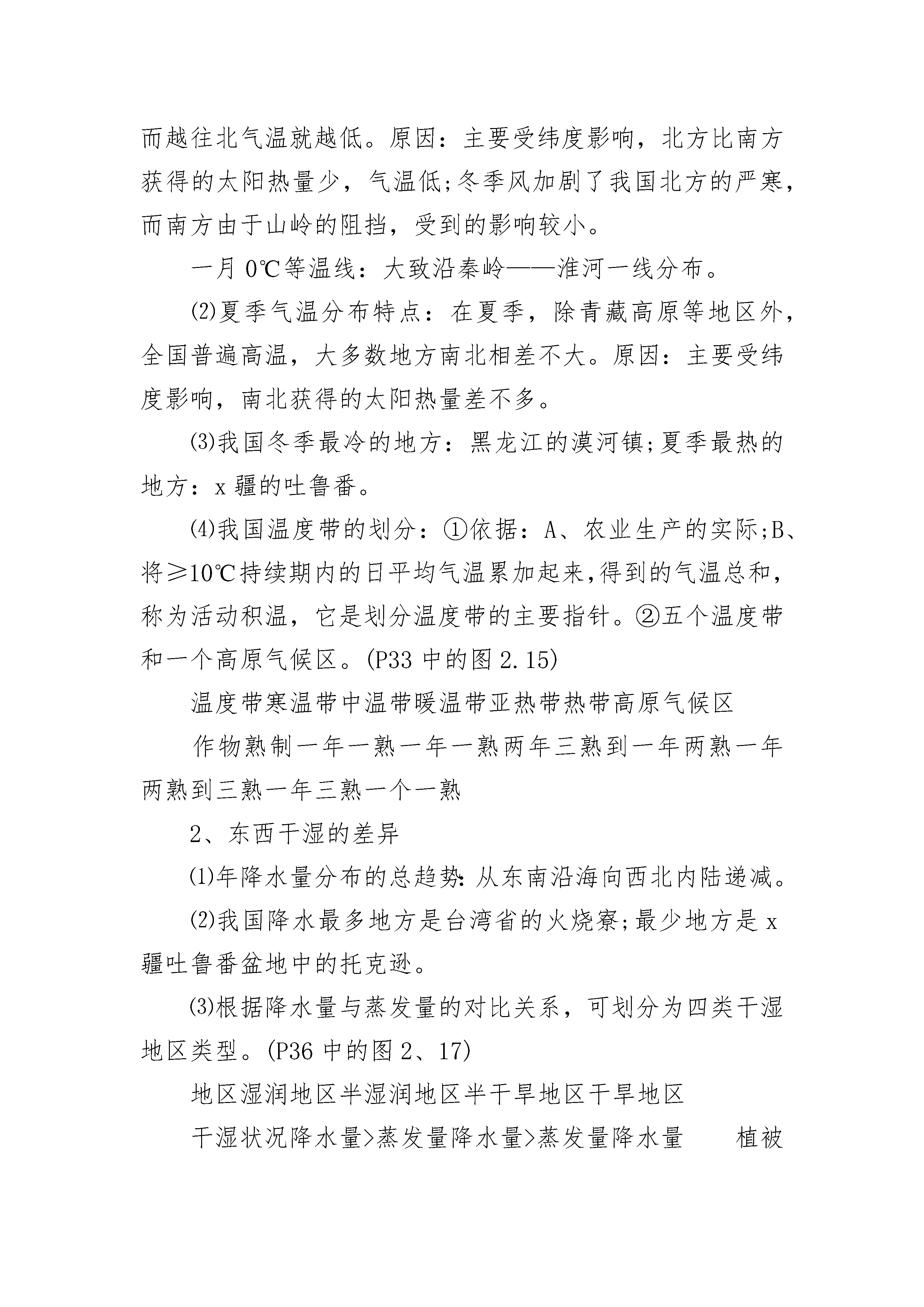 而越往北气温就越低。原因：主要受纬度影响，北方比南方获得的太阳热量少，气温低;冬季风加剧了我国北方的严寒，而南方由于山岭的阻挡，受到的影响较小。

一月 0℃等温线：大致沿秦岭——淮河一线分布。

⑵夏季气温分布特点：在夏季，除青藏高原等地区外，全国普遍高温，大多数地方南北相差不大。原因：主要受纬度影响，南北获得的太阳热量差不多。

⑶我国冬季最冷的地方：黑龙江的漠河镇;夏季最热的地方：x 疆的吐鲁番。

⑷我国温度带的划分：①依据：A、农业生产的实际;B、将≥10℃持续期内的日平均气温累加起来,得到的气温总和,称为活动积温，它是划分温度带的主要指针。②五个温度带和一个高原气候区。(P33 中的图 2.15)

温度带寒温带中温带暖温带亚热带热带高原气候区

作物熟制一年一熟一年一熟两年三熟到一年两熟一年两熟到三熟一年三熟一个一熟

2、东西干湿的差异

⑴年降水量分布的总趋势:从东南沿海向西北内陆递减。

⑵我国降水最多地方是台湾省的火烧寮;最少地方是 x 疆吐鲁番盆地中的托克逊。

⑶根据降水量与蒸发量的对比关系，可划分为四类干湿地区类型。(P36 中的图 2、17)

地区湿润地区半湿润地区半干旱地区干旱地区

干湿状况降水量>蒸发量降水量>蒸发量降水量　　植被